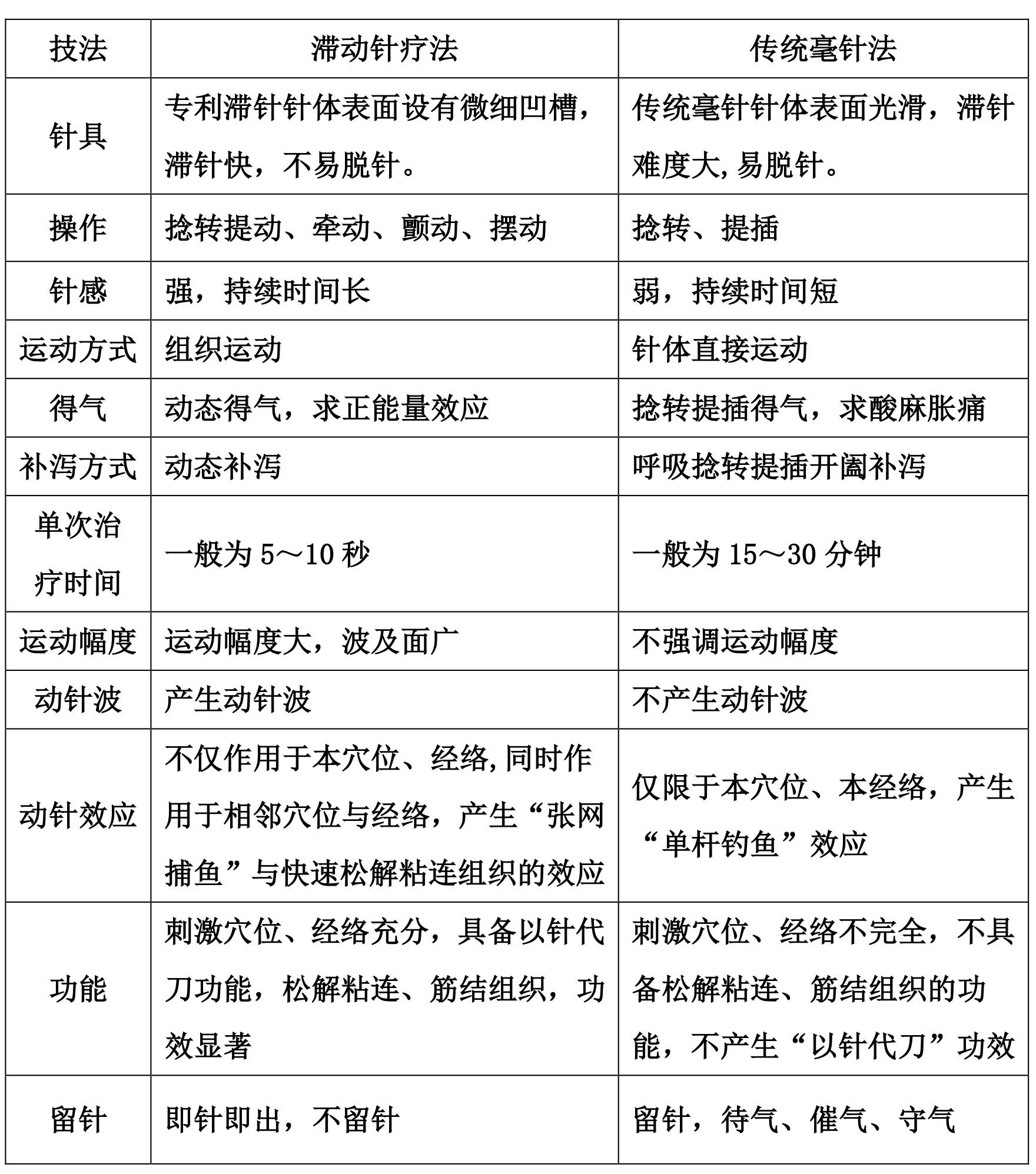 | 技法 | 滞动针疗法 | 传统毫针法 |
|---|---|---|
| 针具 | 专利滞针针体表面设有微细凹槽，滞针快，不易脱针。 | 传统毫针针体表面光滑，滞针难度大,易脱针。 |
| 操作 | 捻转提动、牵动、颤动、摆动 | 捻转、提插 |
| 针感 | 强，持续时间长 | 弱，持续时间短 |
| 运动方式 | 组织运动 | 针体直接运动 |
| 得气 | 动态得气，求正能量效应 | 捻转提插得气，求酸麻胀痛 |
| 补泻方式 | 动态补泻 | 呼吸捻转提插开阖补泻 |
| 单次治疗时间 | 一般为 5～10 秒 | 一般为 15～30 分钟 |
| 运动幅度 | 运动幅度大，波及面广 | 不强调运动幅度 |
| 动针波 | 产生动针波 | 不产生动针波 |
| 动针效应 | 不仅作用于本穴位、经络,同时作用于相邻穴位与经络，产生“张网捕鱼”与快速松解粘连组织的效应 | 仅限于本穴位、本经络，产生“单杆钓鱼”效应 |
| 功能 | 刺激穴位、经络充分，具备以针代刀功能，松解粘连、筋结组织，功效显著 | 刺激穴位、经络不完全，不具备松解粘连、筋结组织的功能，不产生“以针代刀”功效 |
| 留针 | 即针即出，不留针 | 留针，待气、催气、守气 |